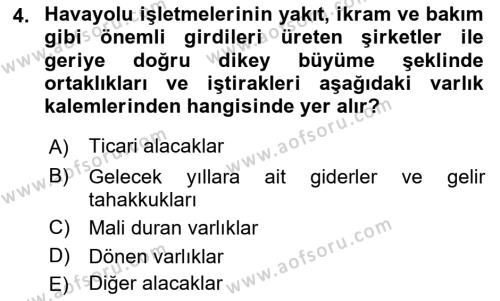 4. Havayolu işletmelerinin yakıt, ikram ve bakım gibi önemli girdileri üreten şirketler ile geriye doğru dikey büyüme şeklinde ortaklıkları ve iştirakleri aşağıdaki varlık kalemlerinden hangisinde yer alır?

A) Ticari alacaklar
B) Gelecek yıllara ait giderler ve gelir tahakkukları
C) Mali duran varlıklar
D) Dönen varlıklar
E) Diğer alacaklar

www.aofsoru.com